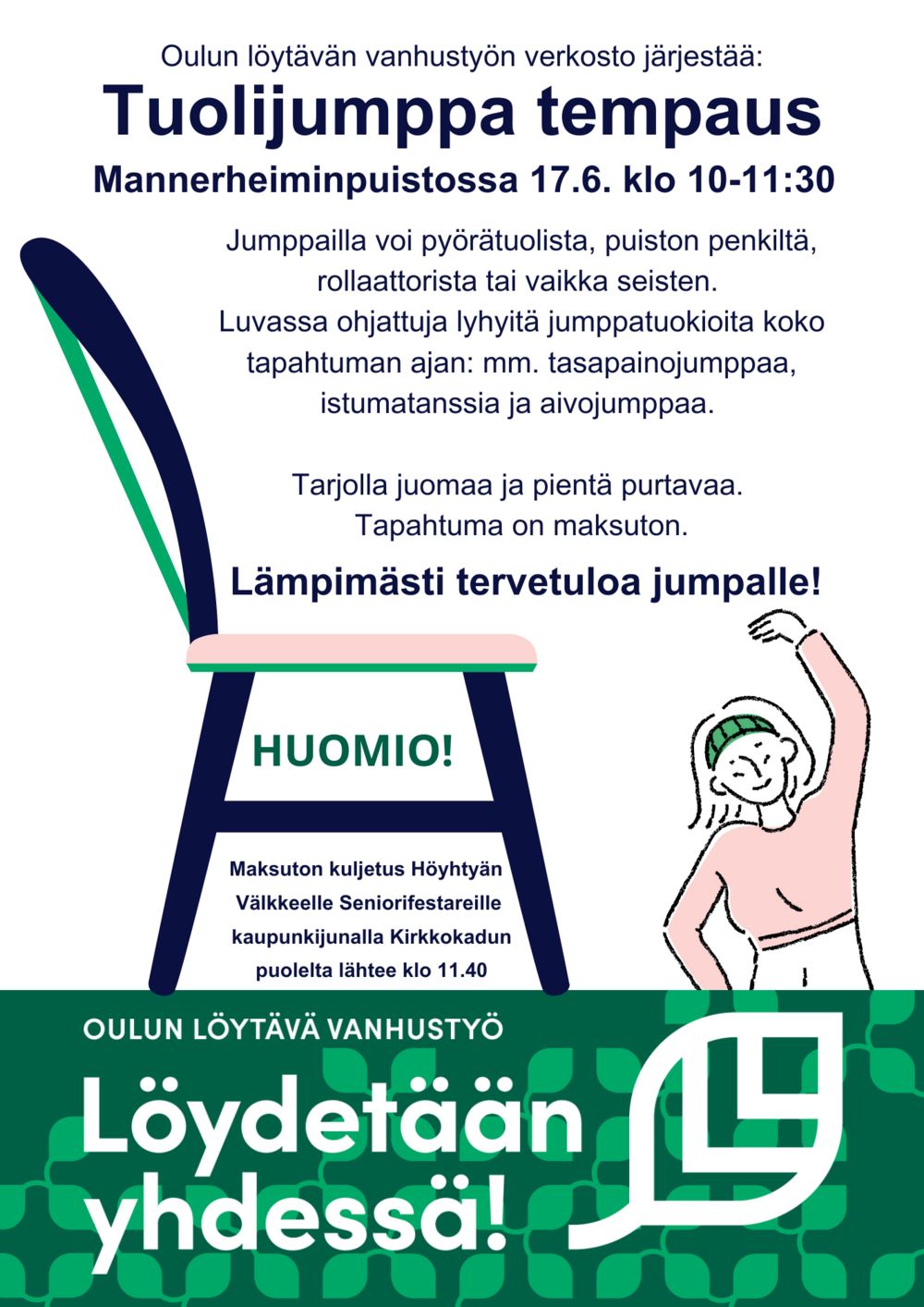 Oulun löytävän vanhustyön verkosto järjestää:

Tuolijumppa tempaus

Mannerheiminpuistossa 17.6. klo 10-11:30

Jumppailla voi pyörätuolista, puiston penkiltä, rollaattorista tai vaikka seisten. Luvassa ohjattuja lyhyitä jumppatuokioita koko tapahtuman ajan: mm. tasapainojumppaa, istumatanssia ja aivojumppaa.

Tarjolla juomaa ja pientä purtavaa. Tapahtuma on maksuton.

Lämpimästi tervetuloa jumpalle!

HUOMIO!

Maksuton kuljetus Höyhtyän Välkkeelle Seniorifestareille kaupunkijunalla Kirkkokadun puolelta lähtee klo 11.40

OULUN LÖYTÄVÄ VANHUSTYÖ

Löydetään yhdessä!